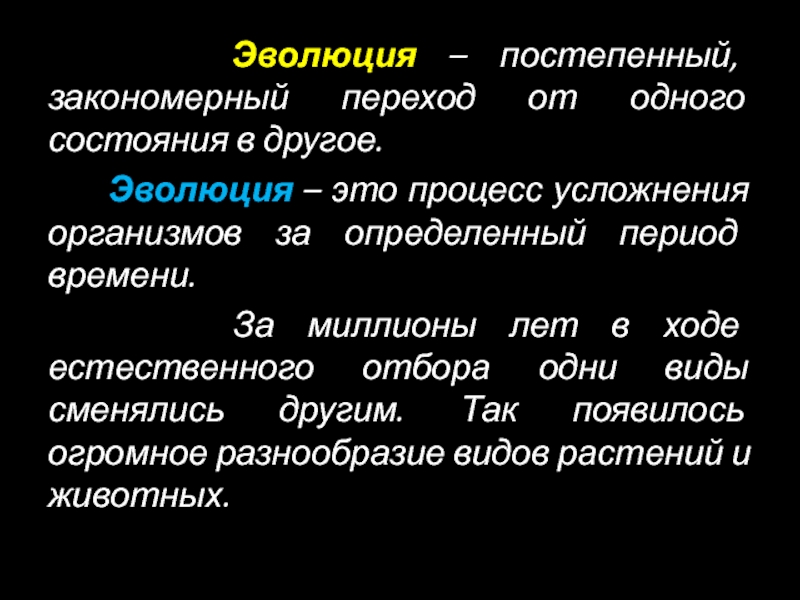 Эволюция – постепенный, закономерный переход от одного состояния в другое.

Эволюция – это процесс усложнения организмов за определенный период времени.

За миллионы лет в ходе естественного отбора одни виды сменялись другим. Так появилось огромное разнообразие видов растений и животных.